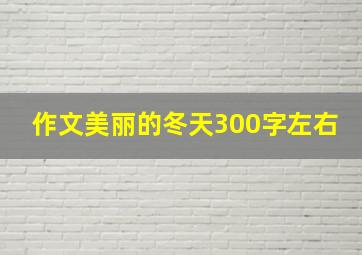 作文美丽的冬天300字左右